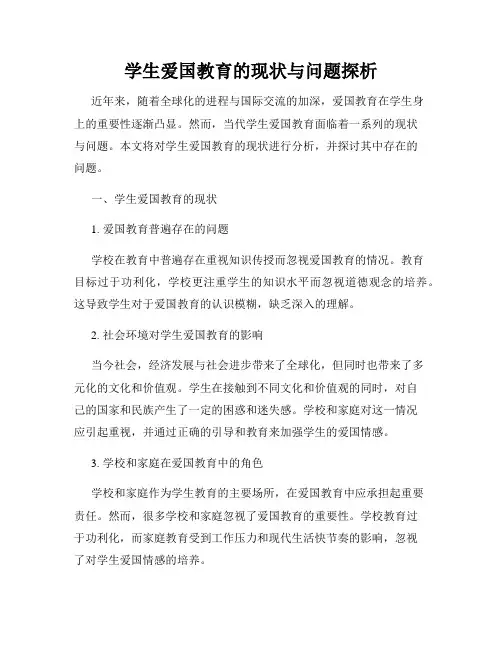 学生爱国教育的现状与问题探析

近年来，随着全球化的进程与国际交流的加深，爱国教育在学生身上的重要性逐渐凸显。然而，当代学生爱国教育面临着一系列的现状与问题。本文将对学生爱国教育的现状进行分析，并探讨其中存在的问题。

一、学生爱国教育的现状

1. 爱国教育普遍存在的问题

学校在教育中普遍存在重视知识传授而忽视爱国教育的情况。教育目标过于功利化，学校更注重学生的知识水平而忽视道德观念的培养。这导致学生对于爱国教育的认识模糊，缺乏深入的理解。

2. 社会环境对学生爱国教育的影响

当今社会，经济发展与社会进步带来了全球化，但同时也带来了多元化的文化和价值观。学生在接触到不同文化和价值观的同时，对自己的国家和民族产生了一定的困惑和迷失感。学校和家庭对这一情况应引起重视，并通过正确的引导和教育来加强学生的爱国情感。

3. 学校和家庭在爱国教育中的角色

学校和家庭作为学生教育的主要场所，在爱国教育中应承担起重要责任。然而，很多学校和家庭忽视了爱国教育的重要性。学校教育过于功利化，而家庭教育受到工作压力和现代生活快节奏的影响，忽视了对学生爱国情感的培养。